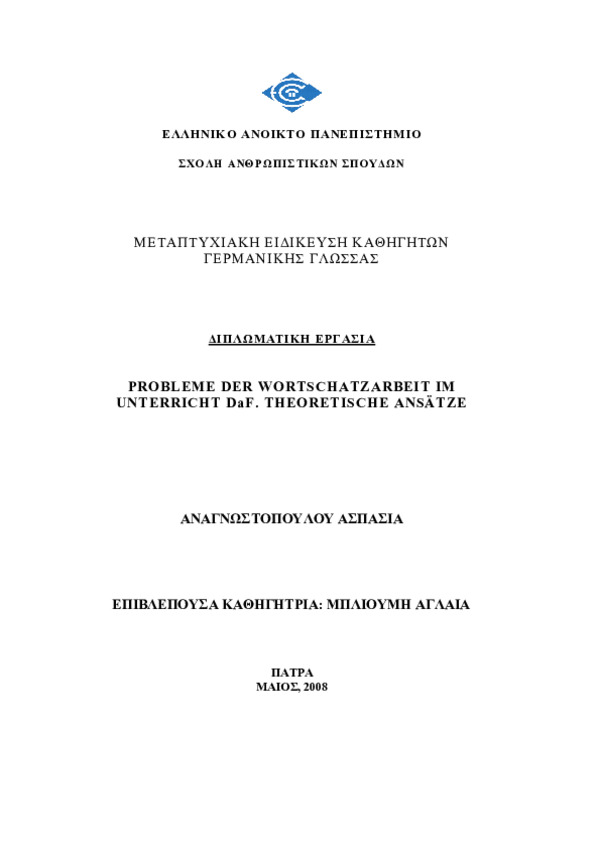 ΕΛΛΗΝΙΚΟ ΑΝΟΙΚΤΟ ΠΑΝΕΠΙΣΤΗΜΙΟ

ΣΧΟΛΗ ΑΝΘΡΩΠΙΣΤΙΚΩΝ ΣΠΟΥΔΩΝ

ΜΕΤΑΠΤΥΧΙΑΚΗ ΕΙΔΙΚΕΥΣΗ ΚΑΘΗΓΗΤΩΝ ΓΕΡΜΑΝΙΚΗΣ ΓΛΩΣΣΑΣ

ΔΙΠΛΩΜΑΤΙΚΗ ΕΡΓΑΣΙΑ

PROBLEME DER WORTSCHATZARBEIT IM UNTERRICHT DaF. THEORETISCHE ANSÄTZE

ΑΝΑΓΝΩΣΤΟΠΟΥΛΟΥ ΑΣΠΑΣΙΑ

ΕΠΙΒΛΕΠΟΥΣΑ ΚΑΘΗΓΗΤΡΙΑ: ΜΠΛΙΟΥΜΗ ΑΓΛΑΙΑ

ΠΑΤΡΑ
ΜΑΙΟΣ, 2008